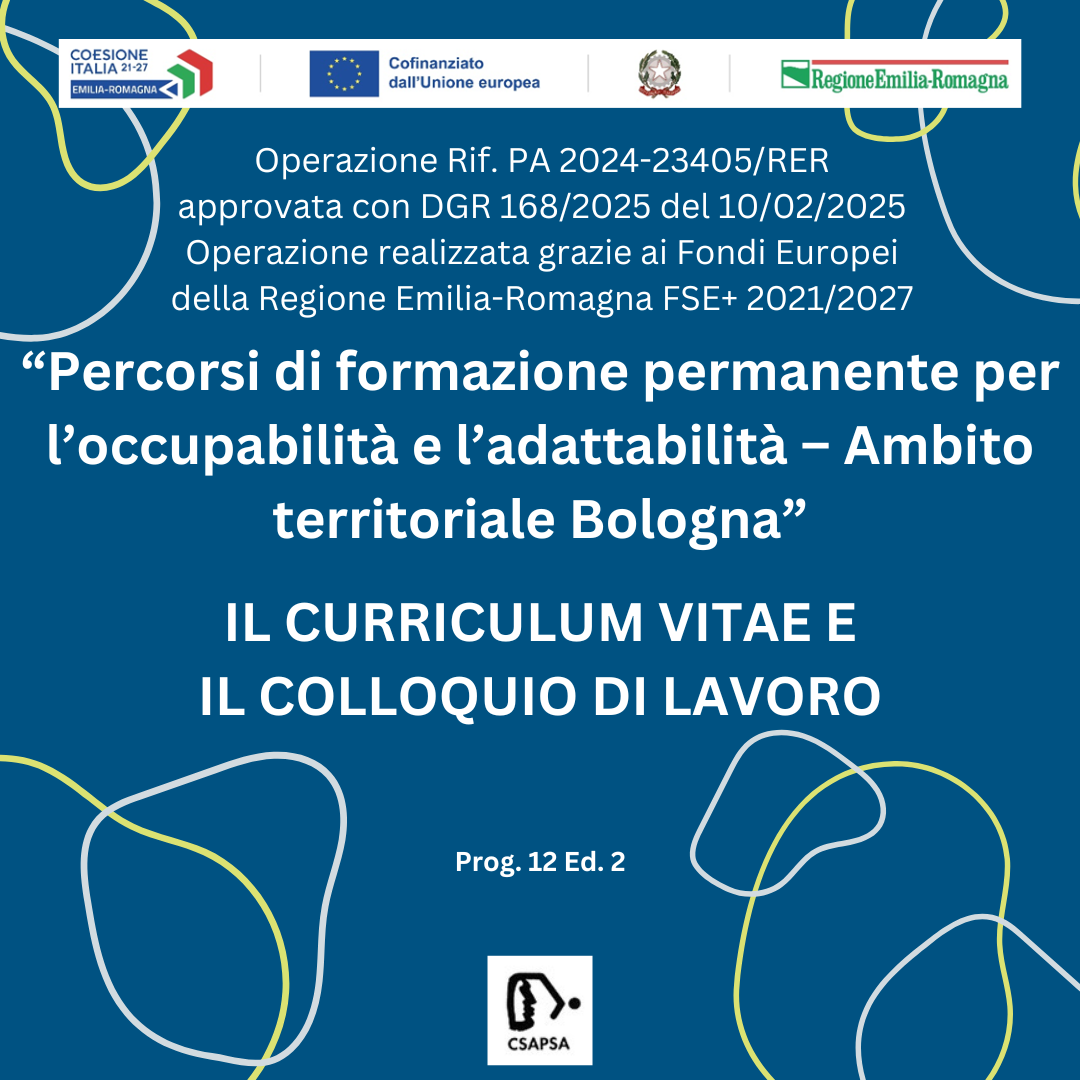 COESIONE ITALIA 21-27
EMILIA-ROMAGNA

Cofinanziato dall'Unione europea

RegioneEmilia-Romagna

Operazione Rif. PA 2024-23405/RER
approvata con DGR 168/2025 del 10/02/2025
Operazione realizzata grazie ai Fondi Europei
della Regione Emilia-Romagna FSE+ 2021/2027

"Percorsi di formazione permanente per l'occupabilità e l'adattabilità – Ambito territoriale Bologna"

IL CURRICULUM VITAE E
IL COLLOQUIO DI LAVORO

Prog. 12 Ed. 2

CSAPSA